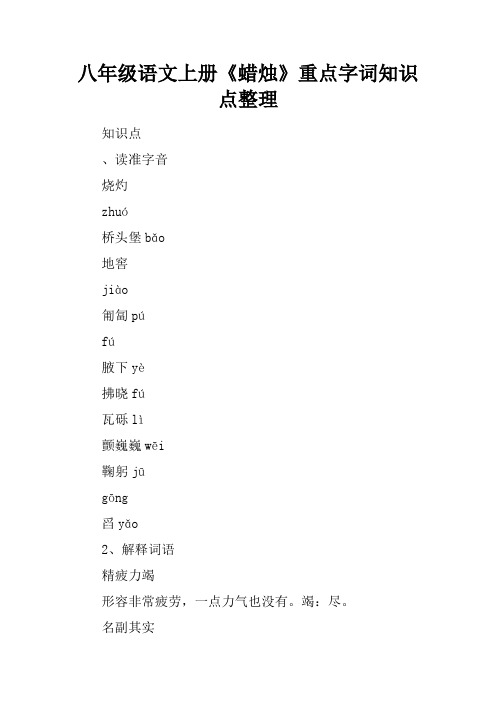 八年级语文上册《蜡烛》重点字词知识点整理

知识点

、读准字音

烧灼

zhuó

桥头堡 bǎo

地窖

jiào

匍匐 pú

fú

腋下 yè

拂晓 fú

瓦砾 lì

颤巍巍 wēi

鞠躬 jū

gōng

舀 yǎo

2、解释词语

精疲力竭

形容非常疲劳，一点力气也没有。竭：尽。

名副其实